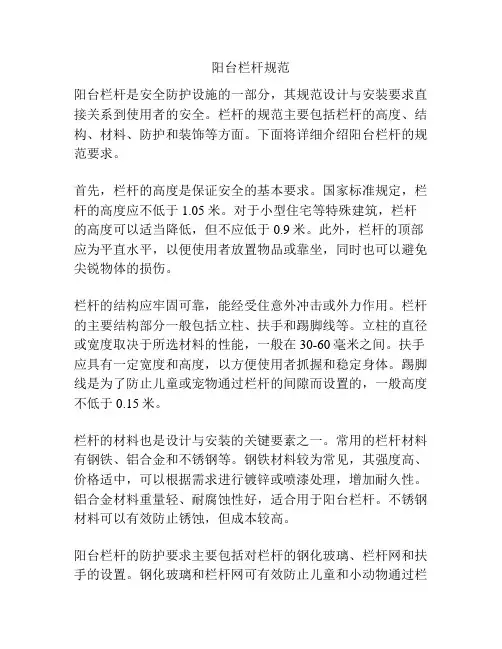 阳台栏杆规范

阳台栏杆是安全防护设施的一部分，其规范设计与安装要求直接关系到使用者的安全。栏杆的规范主要包括栏杆的高度、结构、材料、防护和装饰等方面。下面将详细介绍阳台栏杆的规范要求。

首先，栏杆的高度是保证安全的基本要求。国家标准规定，栏杆的高度应不低于 1.05 米。对于小型住宅等特殊建筑，栏杆的高度可以适当降低，但不应低于 0.9 米。此外，栏杆的顶部应为平直水平，以便使用者放置物品或靠坐，同时也可以避免尖锐物体的损伤。

栏杆的结构应牢固可靠，能经受住意外冲击或外力作用。栏杆的主要结构部分一般包括立柱、扶手和踢脚线等。立柱的直径或宽度取决于所选材料的性能，一般在 30-60 毫米之间。扶手应具有一定宽度和高度，以方便使用者抓握和稳定身体。踢脚线是为了防止儿童或宠物通过栏杆的间隙而设置的，一般高度不低于 0.15 米。

栏杆的材料也是设计与安装的关键要素之一。常用的栏杆材料有钢铁、铝合金和不锈钢等。钢铁材料较为常见，其强度高、价格适中，可以根据需求进行镀锌或喷漆处理，增加耐久性。铝合金材料重量轻、耐腐蚀性好，适合用于阳台栏杆。不锈钢材料可以有效防止锈蚀，但成本较高。

阳台栏杆的防护要求主要包括对栏杆的钢化玻璃、栏杆网和扶手的设置。钢化玻璃和栏杆网可有效防止儿童和小动物通过栏